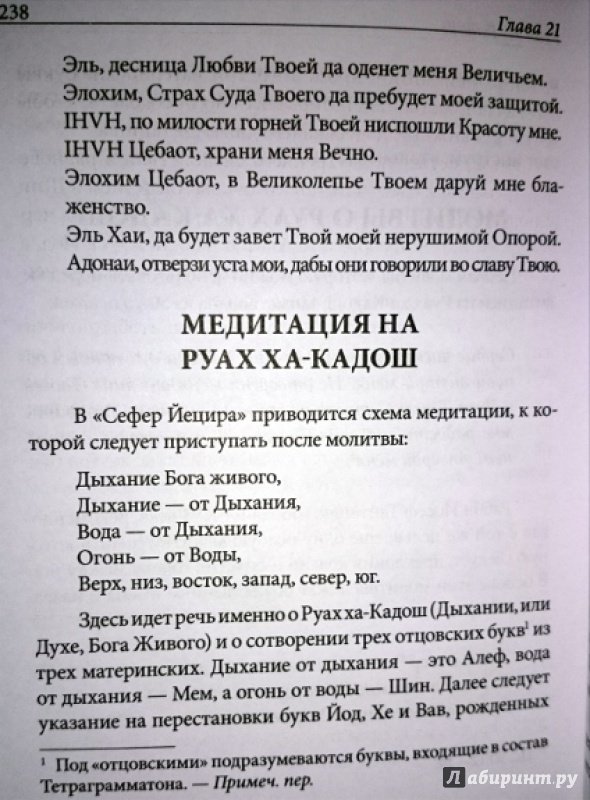 238 Глава 21

Эль, десница Любви Твоей да оденет меня Величьем.
Элохим, Страх Суда Твоего да пребудет моей защитой.
IHVH, по милости горней Твоей ниспошли Красоту мне.
IHVH Цебаот, храни меня Вечно.
Элохим Цебаот, в Великолепье Твоем даруй мне блаженство.
Эль Хаи, да будет завет Твой моей нерушимой Опорой.
Адонаи, отверзи уста мои, дабы они говорили во славу Твою.

МЕДИТАЦИЯ НА РУАХ ХА-КАДОШ

В «Сефер Йецира» приводится схема медитации, к которой следует приступать после молитвы:

Дыхание Бога живого,
Дыхание — от Дыхания,
Вода — от Дыхания,
Огонь — от Воды,
Верх, низ, восток, запад, север, юг.

Здесь идет речь именно о Руах ха-Кадош (Дыхании, или Духе, Бога Живого) и о сотворении трех отцовских букв$^1$ из трех материнских. Дыхание от дыхания — это Алеф, вода от дыхания — Мем, а огонь от воды — Шин. Далее следует указание на перестановки букв Йод, Хе и Вав, рожденных

$^1$ Под «отцовскими» подразумеваются буквы, входящие в состав Тетраграмматона. — Примеч. пер.

Лабиринт.ру